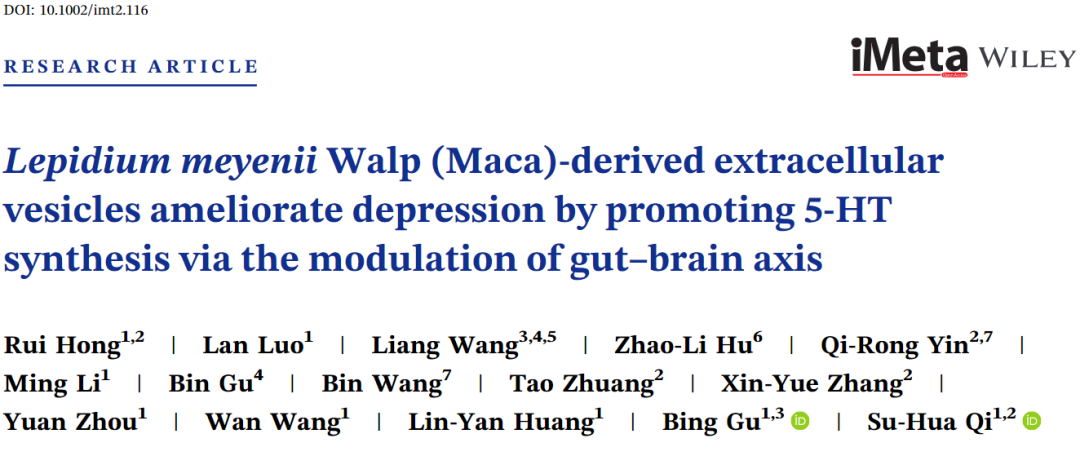 DOI: 10.1002/imt2.116

RESEARCH ARTICLE

iMeta WILEY

Lepidium meyenii Walp (Maca)-derived extracellular vesicles ameliorate depression by promoting 5-HT synthesis via the modulation of gut–brain axis

Rui Hong$^{1,2}$ | Lan Luo$^{1}$ | Liang Wang$^{3,4,5}$ | Zhao-Li Hu$^{6}$ | Qi-Rong Yin$^{2,7}$ | Ming Li$^{1}$ | Bin Gu$^{4}$ | Bin Wang$^{7}$ | Tao Zhuang$^{2}$ | Xin-Yue Zhang$^{2}$ | Yuan Zhou$^{1}$ | Wan Wang$^{1}$ | Lin-Yan Huang$^{1}$ | Bing Gu$^{1,3}$ | Su-Hua Qi$^{1,2}$